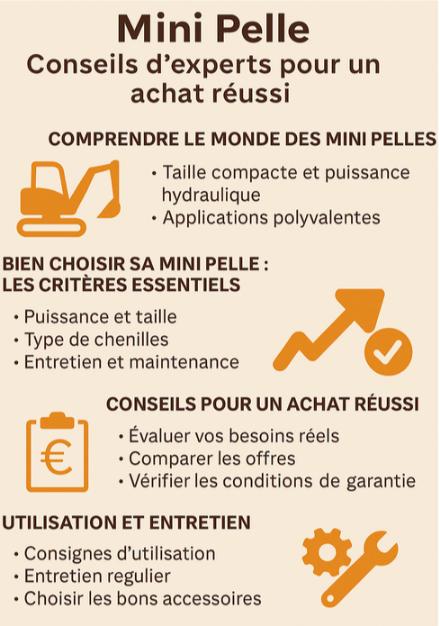 Mini Pelle
Conseils d'experts pour un achat réussi

COMPRENDRE LE MONDE DES MINI PELLES

• Taille compacte et puissance hydraulique
• Applications polyvalentes

BIEN CHOISIR SA MINI PELLE : LES CRITÈRES ESSENTIELS

• Puissance et taille
• Type de chenilles
• Entretien et maintenance

CONSEILS POUR UN ACHAT RÉUSSI

€

• Évaluer vos besoins réels
• Comparer les offres
• Vérifier les conditions de garantie

UTILISATION ET ENTRETIEN

• Consignes d'utilisation
• Entretien regulier
• Choisir les bons accessoires